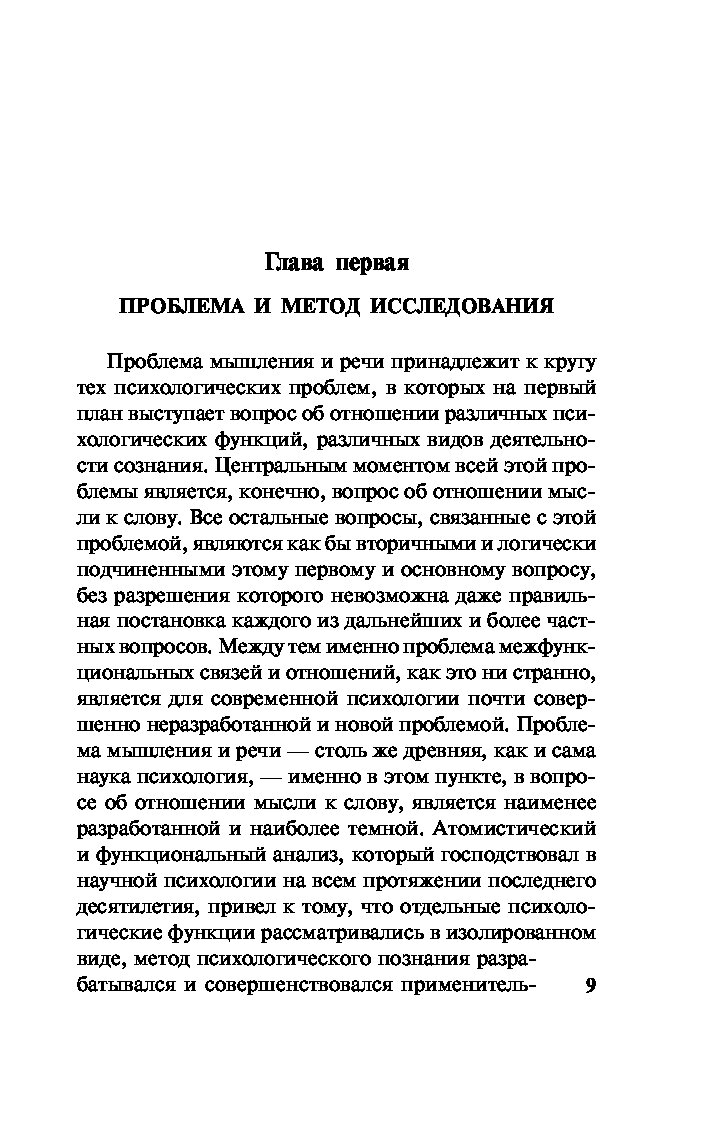 Глава первая

ПРОБЛЕМА И МЕТОД ИССЛЕДОВАНИЯ

Проблема мышления и речи принадлежит к кругу тех психологических проблем, в которых на первый план выступает вопрос об отношении различных психологических функций, различных видов деятельности сознания. Центральным моментом всей этой проблемы является, конечно, вопрос об отношении мысли к слову. Все остальные вопросы, связанные с этой проблемой, являются как бы вторичными и логически подчиненными этому первому и основному вопросу, без разрешения которого невозможна даже правильная постановка каждого из дальнейших и более частных вопросов. Между тем именно проблема межфункциональных связей и отношений, как это ни странно, является для современной психологии почти совершенно неразработанной и новой проблемой. Проблема мышления и речи — столь же древняя, как и сама наука психология, — именно в этом пункте, в вопросе об отношении мысли к слову, является наименее разработанной и наиболее темной. Атомистический и функциональный анализ, который господствовал в научной психологии на всем протяжении последнего десятилетия, привел к тому, что отдельные психологические функции рассматривались в изолированном виде, метод психологического познания разрабатывался и совершенствовался применитель-

9